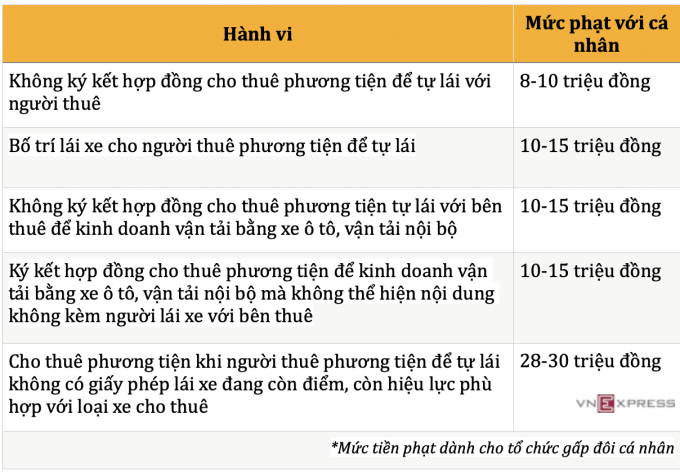 | Hành vi | Mức phạt với cá nhân |
|---|---|
| Không ký kết hợp đồng cho thuê phương tiện để tự lái với người thuê | 8-10 triệu đồng |
| Bố trí lái xe cho người thuê phương tiện để tự lái | 10-15 triệu đồng |
| Không ký kết hợp đồng cho thuê phương tiện tự lái với bên thuê để kinh doanh vận tải bằng xe ô tô, vận tải nội bộ | 10-15 triệu đồng |
| Ký kết hợp đồng cho thuê phương tiện để kinh doanh vận tải bằng xe ô tô, vận tải nội bộ mà không thể hiện nội dung không kèm người lái xe với bên thuê | 10-15 triệu đồng |
| Cho thuê phương tiện khi người thuê phương tiện để tự lái không có giấy phép lái xe đang còn điểm, còn hiệu lực phù hợp với loại xe cho thuê | 28-30 triệu đồng |

VNEXPRESS

*Mức tiền phạt dành cho tổ chức gấp đôi cá nhân